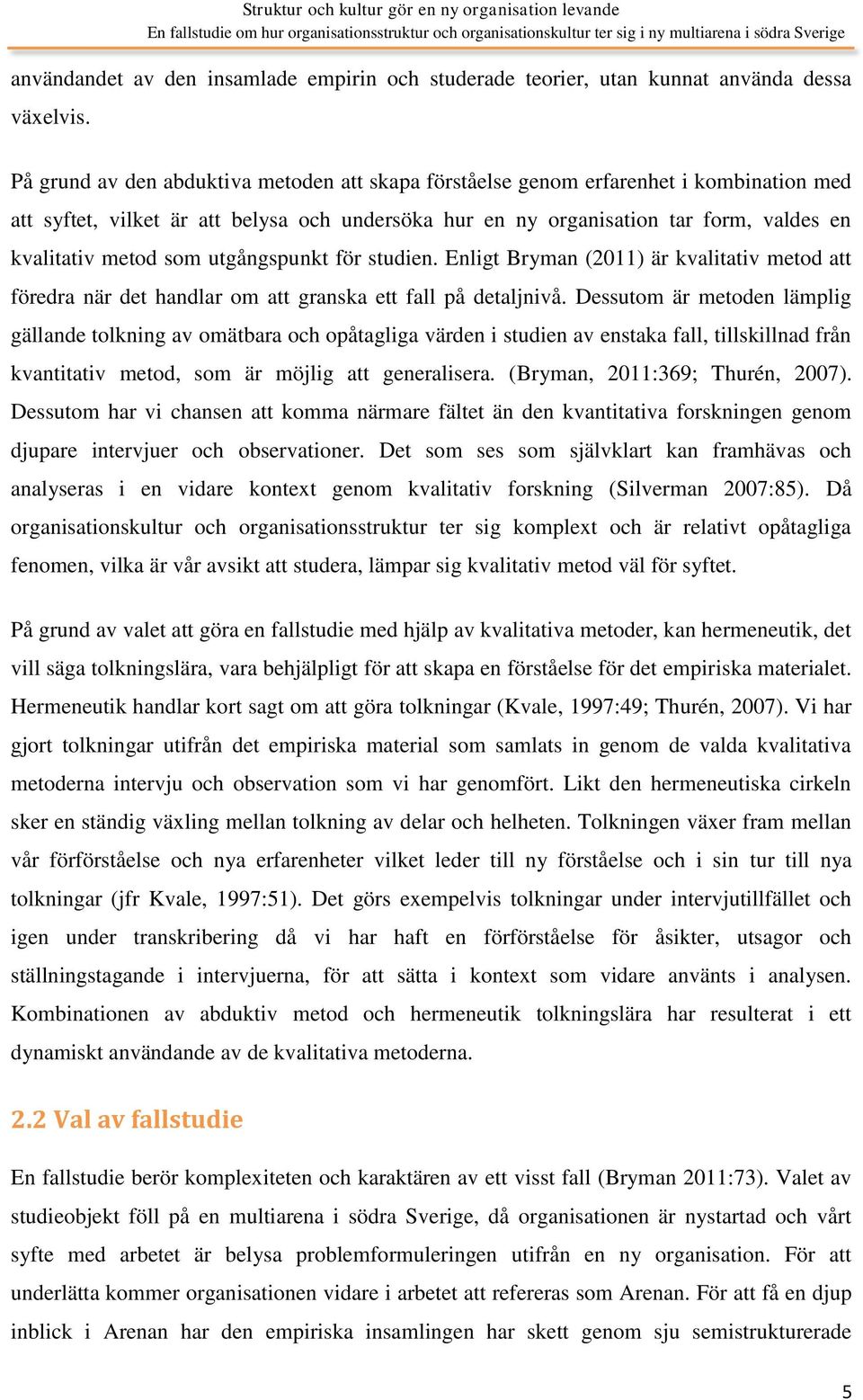 Struktur och kultur gör en ny organisation levande
En fallstudie om hur organisationsstruktur och organisationskultur ter sig i ny multiarena i södra Sverige

användandet av den insamlade empirin och studerade teorier, utan kunnat använda dessa växelvis.

På grund av den abduktiva metoden att skapa förståelse genom erfarenhet i kombination med att syftet, vilket är att belysa och undersöka hur en ny organisation tar form, valdes en kvalitativ metod som utgångspunkt för studien. Enligt Bryman (2011) är kvalitativ metod att föredra när det handlar om att granska ett fall på detaljnivå. Dessutom är metoden lämplig gällande tolkning av omätbara och opåtagliga värden i studien av enstaka fall, tillskillnad från kvantitativ metod, som är möjlig att generalisera. (Bryman, 2011:369; Thurén, 2007). Dessutom har vi chansen att komma närmare fältet än den kvantitativa forskningen genom djupare intervjuer och observationer. Det som ses som självklart kan framhävas och analyseras i en vidare kontext genom kvalitativ forskning (Silverman 2007:85). Då organisationskultur och organisationsstruktur ter sig komplext och är relativt opåtagliga fenomen, vilka är vår avsikt att studera, lämpar sig kvalitativ metod väl för syftet.

På grund av valet att göra en fallstudie med hjälp av kvalitativa metoder, kan hermeneutik, det vill säga tolkningslära, vara behjälpligt för att skapa en förståelse för det empiriska materialet. Hermeneutik handlar kort sagt om att göra tolkningar (Kvale, 1997:49; Thurén, 2007). Vi har gjort tolkningar utifrån det empiriska material som samlats in genom de valda kvalitativa metoderna intervju och observation som vi har genomfört. Likt den hermeneutiska cirkeln sker en ständig växling mellan tolkning av delar och helheten. Tolkningen växer fram mellan vår förförståelse och nya erfarenheter vilket leder till ny förståelse och i sin tur till nya tolkningar (jfr Kvale, 1997:51). Det görs exempelvis tolkningar under intervjutillfället och igen under transkribering då vi har haft en förförståelse för åsikter, utsagor och ställningstagande i intervjuerna, för att sätta i kontext som vidare använts i analysen. Kombinationen av abduktiv metod och hermeneutik tolkningslära har resulterat i ett dynamiskt användande av de kvalitativa metoderna.

2.2 Val av fallstudie

En fallstudie berör komplexiteten och karaktären av ett visst fall (Bryman 2011:73). Valet av studieobjekt föll på en multiarena i södra Sverige, då organisationen är nystartad och vårt syfte med arbetet är belysa problemformuleringen utifrån en ny organisation. För att underlätta kommer organisationen vidare i arbetet att refereras som Arenan. För att få en djup inblick i Arenan har den empiriska insamlingen har skett genom sju semistrukturerade

5